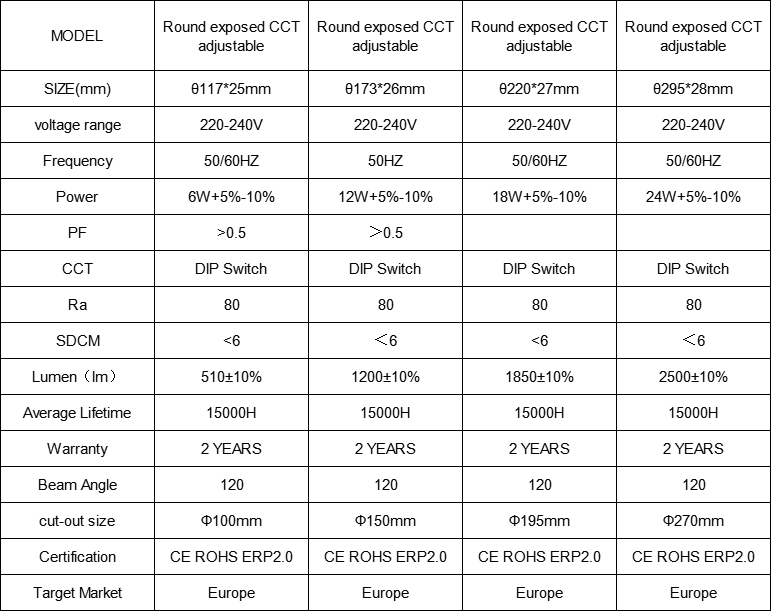 | MODEL | Round exposed CCT adjustable | Round exposed CCT adjustable | Round exposed CCT adjustable | Round exposed CCT adjustable |
|---|---|---|---|---|
| SIZE(mm) | θ117*25mm | θ173*26mm | θ220*27mm | θ295*28mm |
| voltage range | 220-240V | 220-240V | 220-240V | 220-240V |
| Frequency | 50/60HZ | 50HZ | 50/60HZ | 50/60HZ |
| Power | 6W+5%-10% | 12W+5%-10% | 18W+5%-10% | 24W+5%-10% |
| PF | >0.5 | ＞0.5 | | |
| CCT | DIP Switch | DIP Switch | DIP Switch | DIP Switch |
| Ra | 80 | 80 | 80 | 80 |
| SDCM | <6 | ＜6 | <6 | ＜6 |
| Lumen（lm） | 510±10% | 1200±10% | 1850±10% | 2500±10% |
| Average Lifetime | 15000H | 15000H | 15000H | 15000H |
| Warranty | 2 YEARS | 2 YEARS | 2 YEARS | 2 YEARS |
| Beam Angle | 120 | 120 | 120 | 120 |
| cut-out size | Φ100mm | Φ150mm | Φ195mm | Φ270mm |
| Certification | CE ROHS ERP2.0 | CE ROHS ERP2.0 | CE ROHS ERP2.0 | CE ROHS ERP2.0 |
| Target Market | Europe | Europe | Europe | Europe |